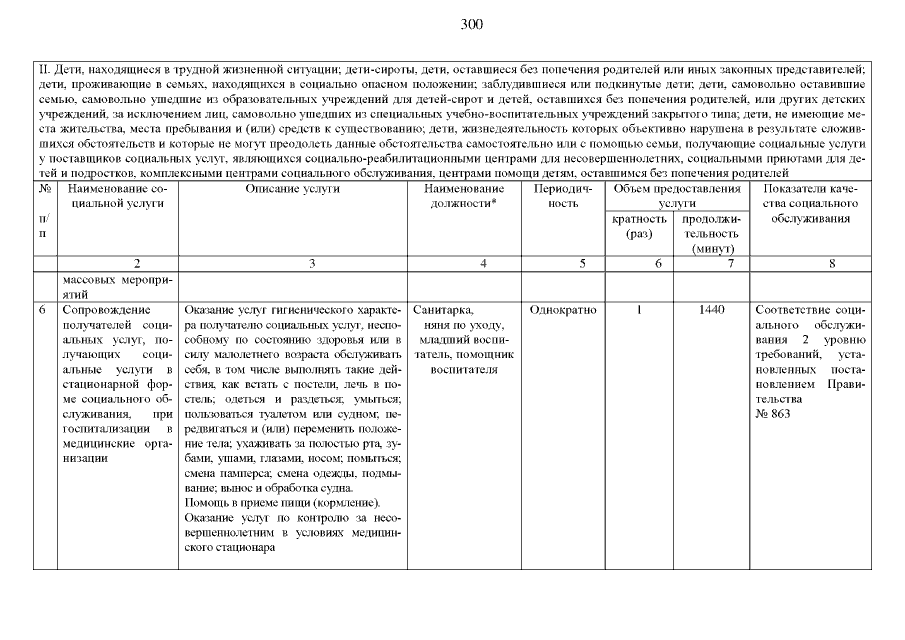 300

II. Дети, находящиеся в трудной жизненной ситуации; дети-сироты, дети, оставшиеся без попечения родителей или иных законных представителей; дети, проживающие в семьях, находящихся в социально опасном положении; заблудившиеся или подкинутые дети; дети, самовольно оставившие семью, самовольно ушедшие из образовательных учреждений для детей-сирот и детей, оставшихся без попечения родителей, или других детских учреждений, за исключением лиц, самовольно ушедших из специальных учебно-воспитательных учреждений закрытого типа; дети, не имеющие места жительства, места пребывания и (или) средств к существованию; дети, жизнедеятельность которых объективно нарушена в результате сложившихся обстоятельств и которые не могут преодолеть данные обстоятельства самостоятельно или с помощью семьи, получающие социальные услуги у поставщиков социальных услуг, являющихся социально-реабилитационными центрами для несовершеннолетних, социальными приютами для детей и подростков, комплексными центрами социального обслуживания, центрами помощи детям, оставшимся без попечения родителей

| № п/п | Наименование социальной услуги | Описание услуги | Наименование должности* | Периодичность | Объем предоставления услуги: кратность (раз) | Объем предоставления услуги: продолжительность (минут) | Показатели качества социального обслуживания |
|---|---|---|---|---|---|---|---|
| | 2 | 3 | 4 | 5 | 6 | 7 | 8 |
| | массовых мероприятий | | | | | | |
| 6 | Сопровождение получателей социальных услуг, получающих социальные услуги в стационарной форме социального обслуживания, при госпитализации в медицинские организации | Оказание услуг гигиенического характера получателю социальных услуг, неспособному по состоянию здоровья или в силу малолетнего возраста обслуживать себя, в том числе выполнять такие действия, как встать с постели, лечь в постель; одеться и раздеться; умыться; пользоваться туалетом или судном; передвигаться и (или) переменить положение тела; ухаживать за полостью рта, зубами, ушами, глазами, носом; помыться; смена памперса; смена одежды, подмывание; вынос и обработка судна. Помощь в приеме пищи (кормление). Оказание услуг по контролю за несовершеннолетним в условиях медицинского стационара | Санитарка, няня по уходу, младший воспитатель, помощник воспитателя | Однократно | 1 | 1440 | Соответствие социального обслуживания 2 уровню требований, установленных постановлением Правительства № 863 |